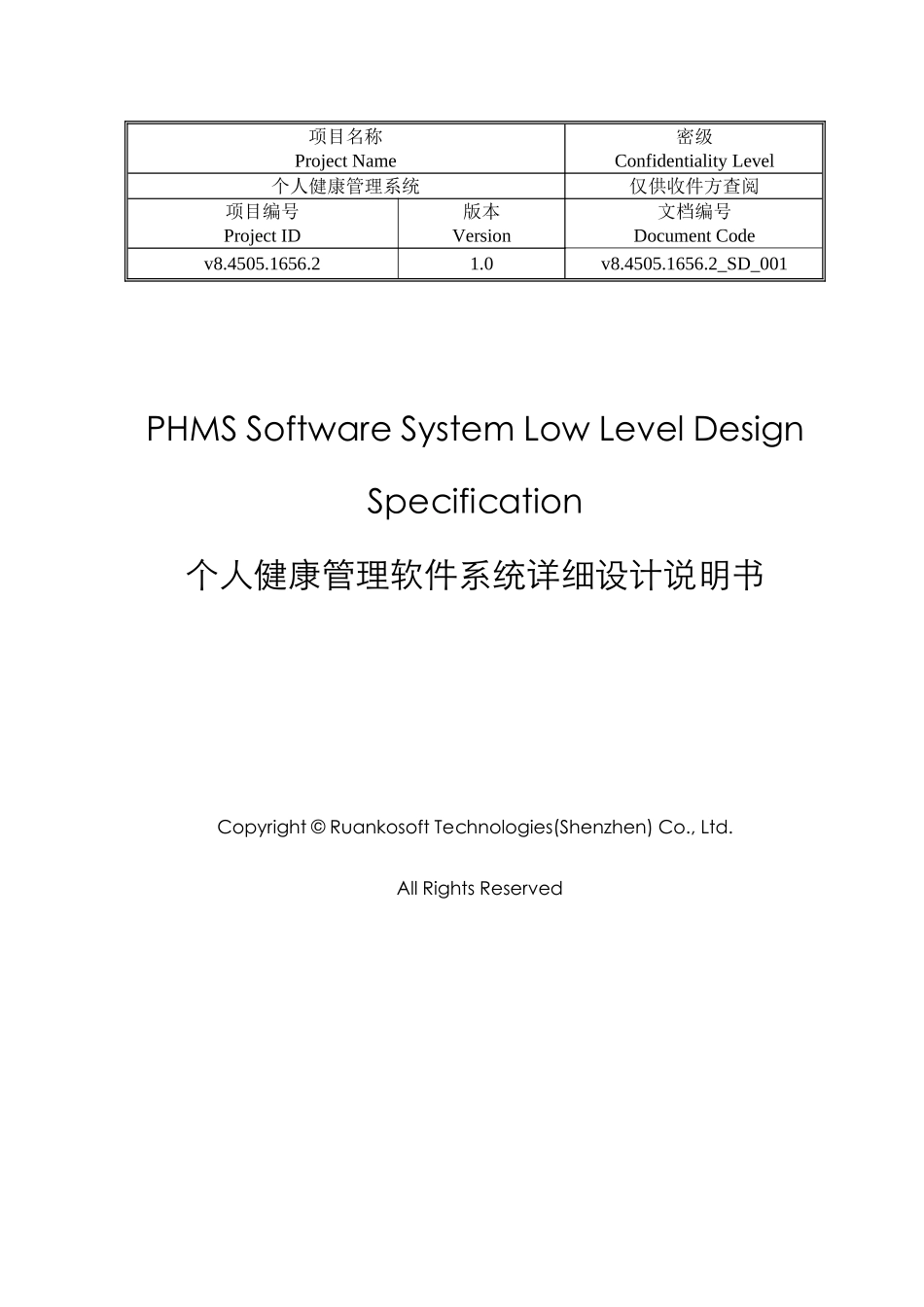 | 项目名称 Project Name | | 密级 Confidentiality Level |
|---|---|---|
| 个人健康管理系统 | | 仅供收件方查阅 |
| 项目编号 Project ID | 版本 Version | 文档编号 Document Code |
| v8.4505.1656.2 | 1.0 | v8.4505.1656.2_SD_001 |

PHMS Software System Low Level Design Specification

个人健康管理软件系统详细设计说明书

Copyright © Ruankosoft Technologies(Shenzhen) Co., Ltd.

All Rights Reserved